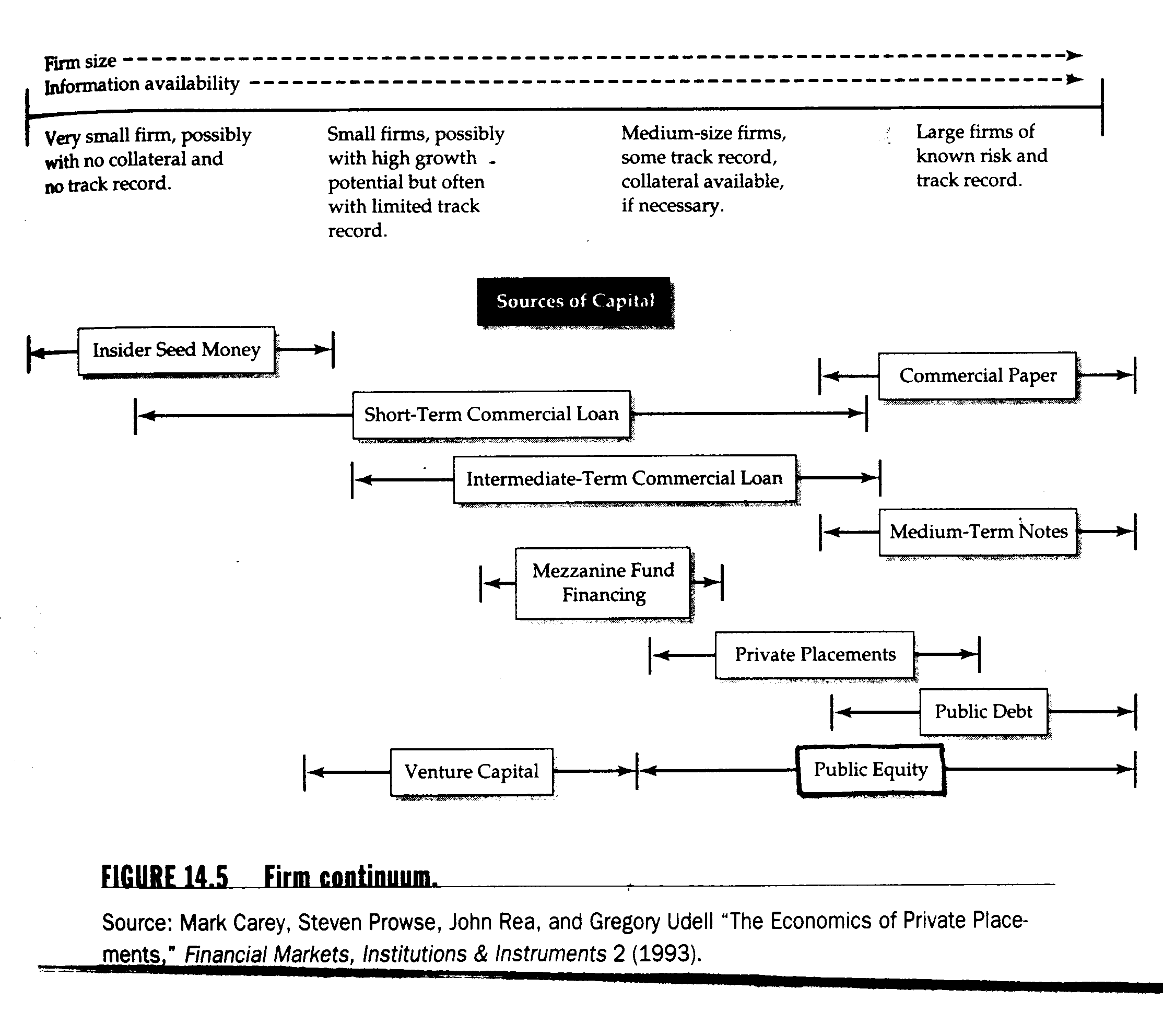 Firm size
Information availability

Very small firm, possibly with no collateral and no track record.

Small firms, possibly with high growth potential but often with limited track record.

Medium-size firms, some track record, collateral available, if necessary.

Large firms of known risk and track record.

Sources of Capital

Insider Seed Money

Commercial Paper

Short-Term Commercial Loan

Intermediate-Term Commercial Loan

Medium-Term Notes

Mezzanine Fund Financing

Private Placements

Public Debt

Venture Capital

Public Equity

FIGURE 14.5 Firm continuum.

Source: Mark Carey, Steven Prowse, John Rea, and Gregory Udell "The Economics of Private Placements," Financial Markets, Institutions & Instruments 2 (1993).